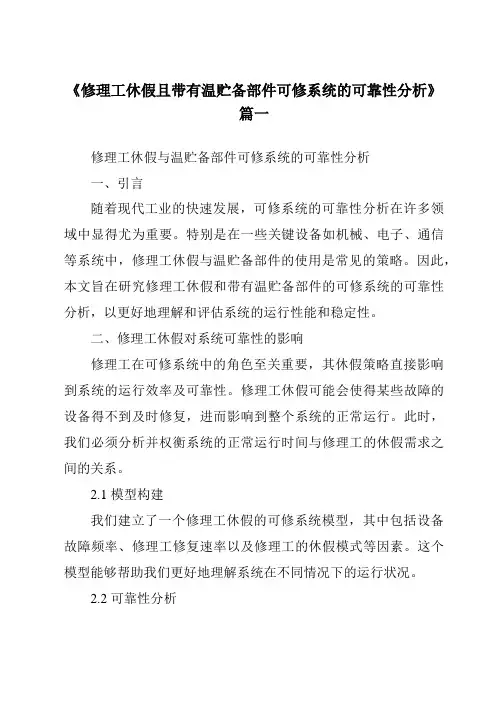 《修理工休假且带有温贮备部件可修系统的可靠性分析》篇一

修理工休假与温贮备部件可修系统的可靠性分析

一、引言

随着现代工业的快速发展，可修系统的可靠性分析在许多领域中显得尤为重要。特别是在一些关键设备如机械、电子、通信等系统中，修理工休假与温贮备部件的使用是常见的策略。因此，本文旨在研究修理工休假和带有温贮备部件的可修系统的可靠性分析，以更好地理解和评估系统的运行性能和稳定性。

二、修理工休假对系统可靠性的影响

修理工在可修系统中的角色至关重要，其休假策略直接影响到系统的运行效率及可靠性。修理工休假可能会使得某些故障的设备得不到及时修复，进而影响到整个系统的正常运行。此时，我们必须分析并权衡系统的正常运行时间与修理工的休假需求之间的关系。

2.1 模型构建

我们建立了一个修理工休假的可修系统模型，其中包括设备故障频率、修理工修复速率以及修理工的休假模式等因素。这个模型能够帮助我们更好地理解系统在不同情况下的运行状况。

2.2 可靠性分析